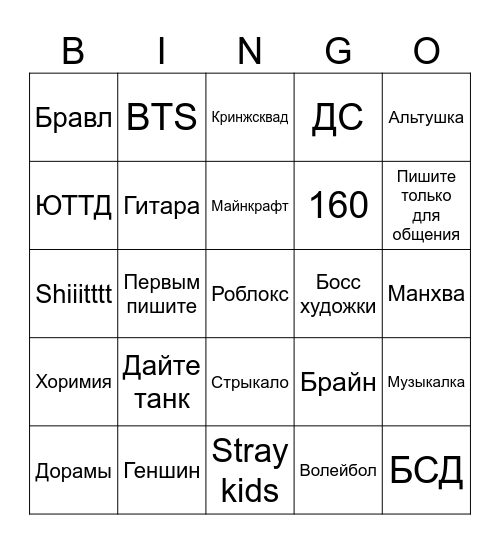 | B | I | N | G | O |
|---|---|---|---|---|
| Бравл | BTS | Кринжсквад | ДС | Альтушка |
| ЮТТД | Гитара | Майнкрафт | 160 | Пишите только для общения |
| Shiiitttt | Первым пишите | Роблокс | Босс художки | Манхва |
| Хоримия | Дайте танк | Стрыкало | Брайн | Музыкалка |
| Дорамы | Геншин | Stray kids | Волейбол | БСД |